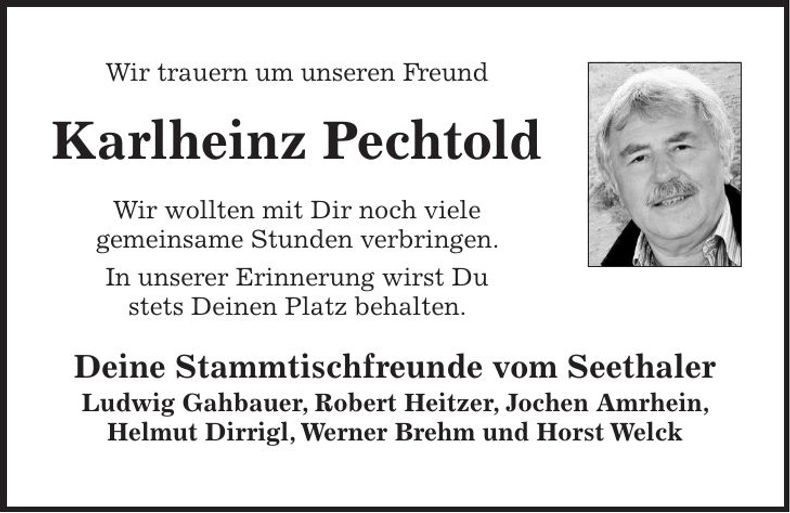 Wir trauern um unseren Freund

Karlheinz Pechtold

Wir wollten mit Dir noch viele gemeinsame Stunden verbringen.

In unserer Erinnerung wirst Du stets Deinen Platz behalten.

Deine Stammtischfreunde vom Seethaler

Ludwig Gahbauer, Robert Heitzer, Jochen Amrhein, Helmut Dirrigl, Werner Brehm und Horst Welck